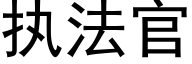 执法官